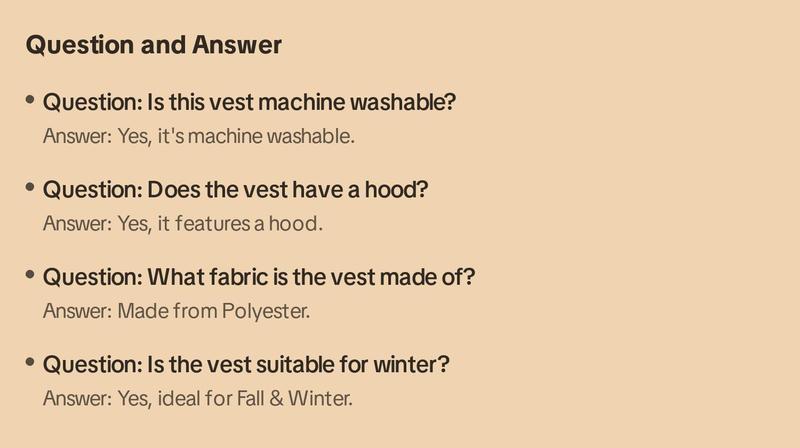 Question and Answer

• Question: Is this vest machine washable?
Answer: Yes, it's machine washable.

• Question: Does the vest have a hood?
Answer: Yes, it features a hood.

• Question: What fabric is the vest made of?
Answer: Made from Polyester.

• Question: Is the vest suitable for winter?
Answer: Yes, ideal for Fall & Winter.